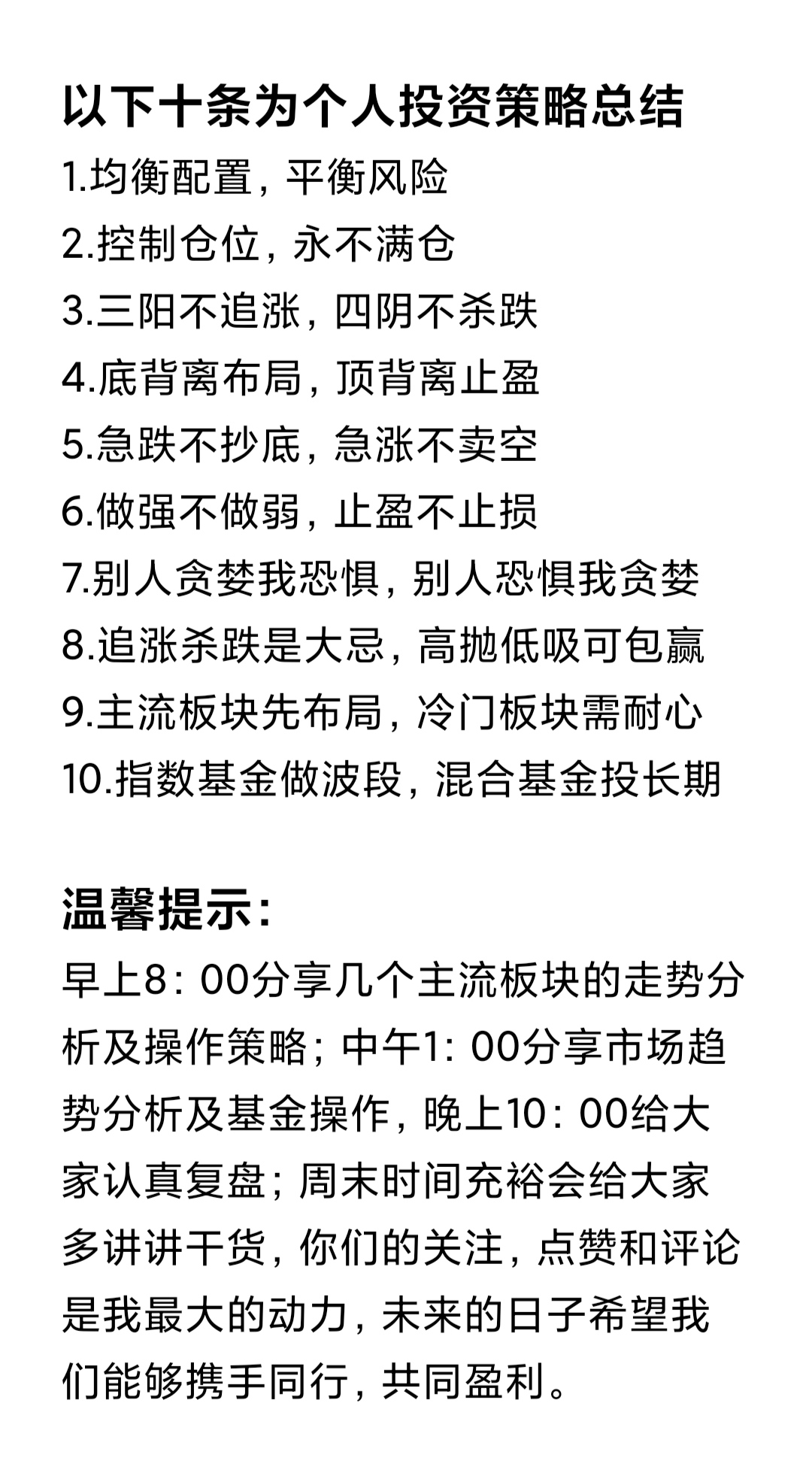 以下十条为个人投资策略总结

1.均衡配置，平衡风险
2.控制仓位，永不满仓
3.三阳不追涨，四阴不杀跌
4.底背离布局，顶背离止盈
5.急跌不抄底，急涨不卖空
6.做强不做弱，止盈不止损
7.别人贪婪我恐惧，别人恐惧我贪婪
8.追涨杀跌是大忌，高抛低吸可包赢
9.主流板块先布局，冷门板块需耐心
10.指数基金做波段，混合基金投长期

温馨提示：

早上8：00分享几个主流板块的走势分析及操作策略；中午1：00分享市场趋势分析及基金操作，晚上10：00给大家认真复盘；周末时间充裕会给大家多讲讲干货，你们的关注，点赞和评论是我最大的动力，未来的日子希望我们能够携手同行，共同盈利。